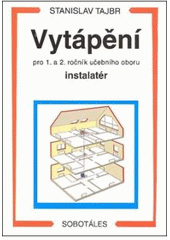 STANISLAV TAJBR

Vytápění

pro 1. a 2. ročník učebního oboru

instalatér

SOBOTÁLES